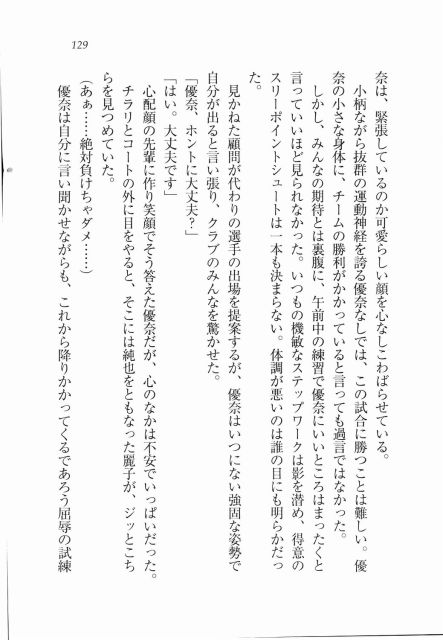 129

奈は、緊張しているのか可愛らしい顔を心なしこわばらせている。

小柄ながら抜群の運動神経を誇る優奈なしでは、この試合に勝つことは難しい。優奈の小さな身体に、チームの勝利がかかっていると言っても過言ではなかった。

しかし、みんなの期待とは裏腹に、午前中の練習で優奈にいいところはまったくと言っていいほど見られなかった。いつもの機敏なステップワークは影を潜め、得意のスリーポイントシュートは一本も決まらない。体調が悪いのは誰の目にも明らかだった。

見かねた顧問が代わりの選手の出場を提案するが、優奈はいつにない強固な姿勢で自分が出ると言い張り、クラブのみんなを驚かせた。

「優奈、ホントに大丈夫？」

「はい。大丈夫です」

心配顔の先輩に作り笑顔でそう答えた優奈だが、心のなかは不安でいっぱいだった。チラリとコートの外に目をやると、そこには純也をともなった麗子が、ジッとこちらを見つめていた。

（あぁ……絶対負けちゃダメ……）

優奈は自分に言い聞かせながらも、これから降りかかってくるであろう屈辱の試練